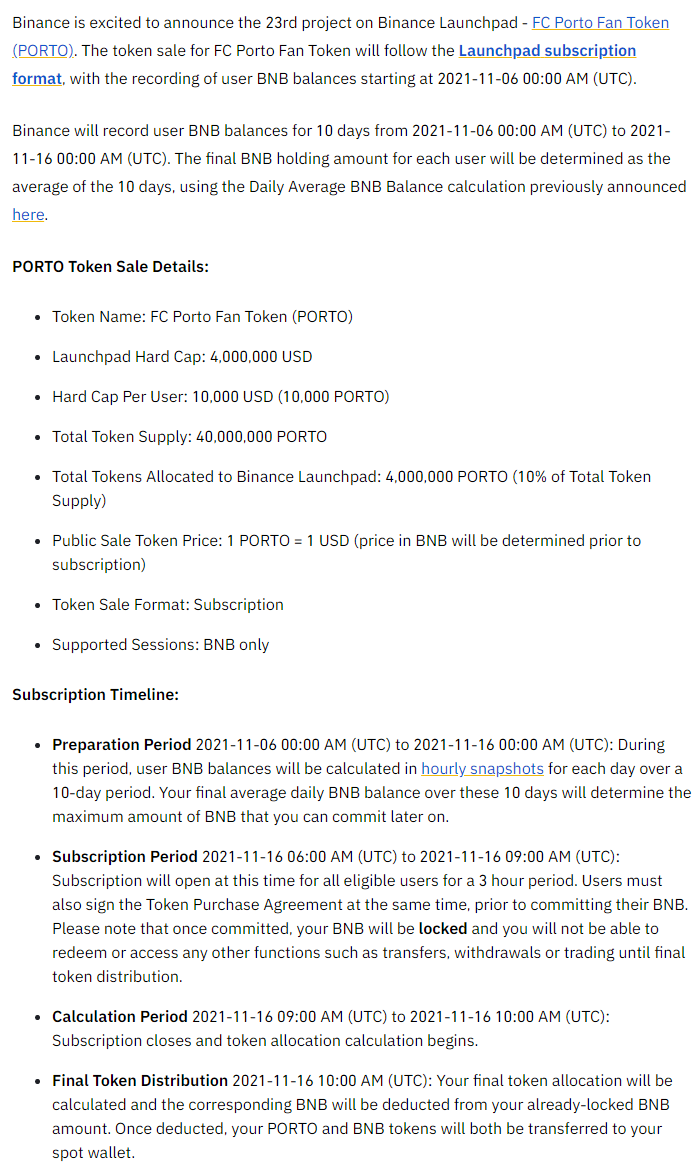 Binance is excited to announce the 23rd project on Binance Launchpad - FC Porto Fan Token (PORTO). The token sale for FC Porto Fan Token will follow the Launchpad subscription format, with the recording of user BNB balances starting at 2021-11-06 00:00 AM (UTC).

Binance will record user BNB balances for 10 days from 2021-11-06 00:00 AM (UTC) to 2021-11-16 00:00 AM (UTC). The final BNB holding amount for each user will be determined as the average of the 10 days, using the Daily Average BNB Balance calculation previously announced here.

PORTO Token Sale Details:

- Token Name: FC Porto Fan Token (PORTO)
- Launchpad Hard Cap: 4,000,000 USD
- Hard Cap Per User: 10,000 USD (10,000 PORTO)
- Total Token Supply: 40,000,000 PORTO
- Total Tokens Allocated to Binance Launchpad: 4,000,000 PORTO (10% of Total Token Supply)
- Public Sale Token Price: 1 PORTO = 1 USD (price in BNB will be determined prior to subscription)
- Token Sale Format: Subscription
- Supported Sessions: BNB only

Subscription Timeline:

- Preparation Period 2021-11-06 00:00 AM (UTC) to 2021-11-16 00:00 AM (UTC): During this period, user BNB balances will be calculated in hourly snapshots for each day over a 10-day period. Your final average daily BNB balance over these 10 days will determine the maximum amount of BNB that you can commit later on.
- Subscription Period 2021-11-16 06:00 AM (UTC) to 2021-11-16 09:00 AM (UTC): Subscription will open at this time for all eligible users for a 3 hour period. Users must also sign the Token Purchase Agreement at the same time, prior to committing their BNB. Please note that once committed, your BNB will be locked and you will not be able to redeem or access any other functions such as transfers, withdrawals or trading until final token distribution.
- Calculation Period 2021-11-16 09:00 AM (UTC) to 2021-11-16 10:00 AM (UTC): Subscription closes and token allocation calculation begins.
- Final Token Distribution 2021-11-16 10:00 AM (UTC): Your final token allocation will be calculated and the corresponding BNB will be deducted from your already-locked BNB amount. Once deducted, your PORTO and BNB tokens will both be transferred to your spot wallet.